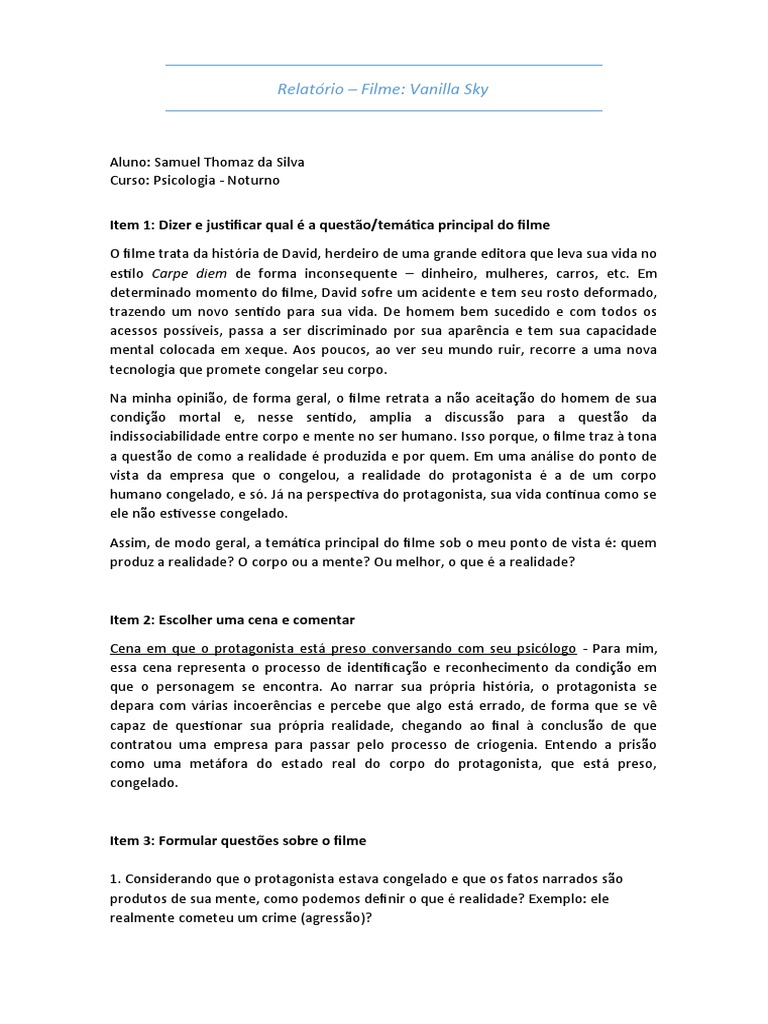 Relatório – Filme: Vanilla Sky

Aluno: Samuel Thomaz da Silva
Curso: Psicologia - Noturno

Item 1: Dizer e justificar qual é a questão/temática principal do filme

O filme trata da história de David, herdeiro de uma grande editora que leva sua vida no estilo Carpe diem de forma inconsequente – dinheiro, mulheres, carros, etc. Em determinado momento do filme, David sofre um acidente e tem seu rosto deformado, trazendo um novo sentido para sua vida. De homem bem sucedido e com todos os acessos possíveis, passa a ser discriminado por sua aparência e tem sua capacidade mental colocada em xeque. Aos poucos, ao ver seu mundo ruir, recorre a uma nova tecnologia que promete congelar seu corpo.

Na minha opinião, de forma geral, o filme retrata a não aceitação do homem de sua condição mortal e, nesse sentido, amplia a discussão para a questão da indissociabilidade entre corpo e mente no ser humano. Isso porque, o filme traz à tona a questão de como a realidade é produzida e por quem. Em uma análise do ponto de vista da empresa que o congelou, a realidade do protagonista é a de um corpo humano congelado, e só. Já na perspectiva do protagonista, sua vida continua como se ele não estivesse congelado.

Assim, de modo geral, a temática principal do filme sob o meu ponto de vista é: quem produz a realidade? O corpo ou a mente? Ou melhor, o que é a realidade?

Item 2: Escolher uma cena e comentar

Cena em que o protagonista está preso conversando com seu psicólogo - Para mim, essa cena representa o processo de identificação e reconhecimento da condição em que o personagem se encontra. Ao narrar sua própria história, o protagonista se depara com várias incoerências e percebe que algo está errado, de forma que se vê capaz de questionar sua própria realidade, chegando ao final à conclusão de que contratou uma empresa para passar pelo processo de criogenia. Entendo a prisão como uma metáfora do estado real do corpo do protagonista, que está preso, congelado.

Item 3: Formular questões sobre o filme

1. Considerando que o protagonista estava congelado e que os fatos narrados são produtos de sua mente, como podemos definir o que é realidade? Exemplo: ele realmente cometeu um crime (agressão)?